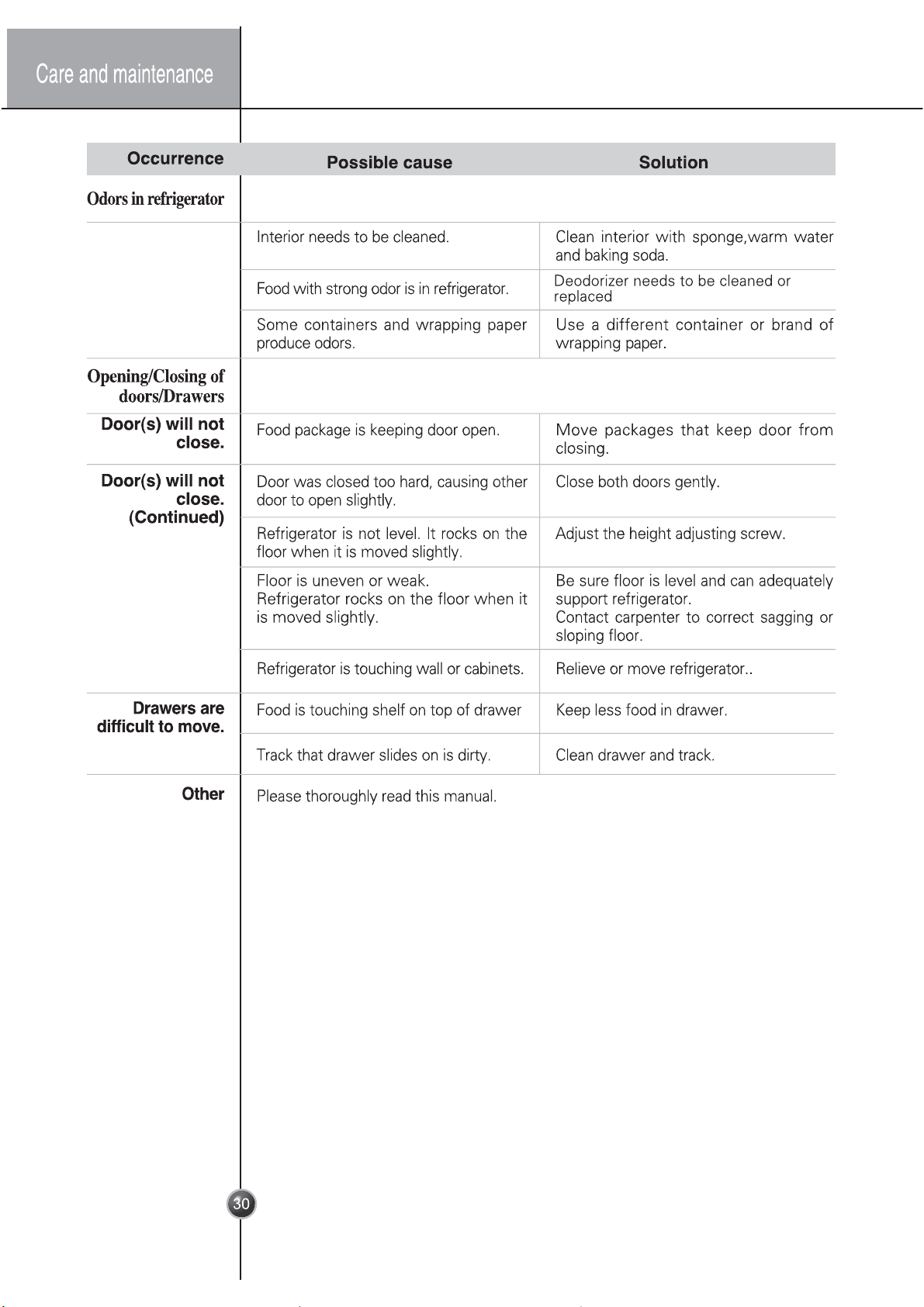 Care and maintenance

| Occurrence | Possible cause | Solution |
|---|---|---|
| Odors in refrigerator | | |
| | Interior needs to be cleaned. | Clean interior with sponge,warm water and baking soda. |
| | Food with strong odor is in refrigerator. | Deodorizer needs to be cleaned or replaced |
| | Some containers and wrapping paper produce odors. | Use a different container or brand of wrapping paper. |
| Opening/Closing of doors/Drawers | | |
| Door(s) will not close. | Food package is keeping door open. | Move packages that keep door from closing. |
| Door(s) will not close. (Continued) | Door was closed too hard, causing other door to open slightly. | Close both doors gently. |
| | Refrigerator is not level. It rocks on the floor when it is moved slightly. | Adjust the height adjusting screw. |
| | Floor is uneven or weak. Refrigerator rocks on the floor when it is moved slightly. | Be sure floor is level and can adequately support refrigerator. Contact carpenter to correct sagging or sloping floor. |
| | Refrigerator is touching wall or cabinets. | Relieve or move refrigerator.. |
| Drawers are difficult to move. | Food is touching shelf on top of drawer | Keep less food in drawer. |
| | Track that drawer slides on is dirty. | Clean drawer and track. |
| Other | Please thoroughly read this manual. | |

30